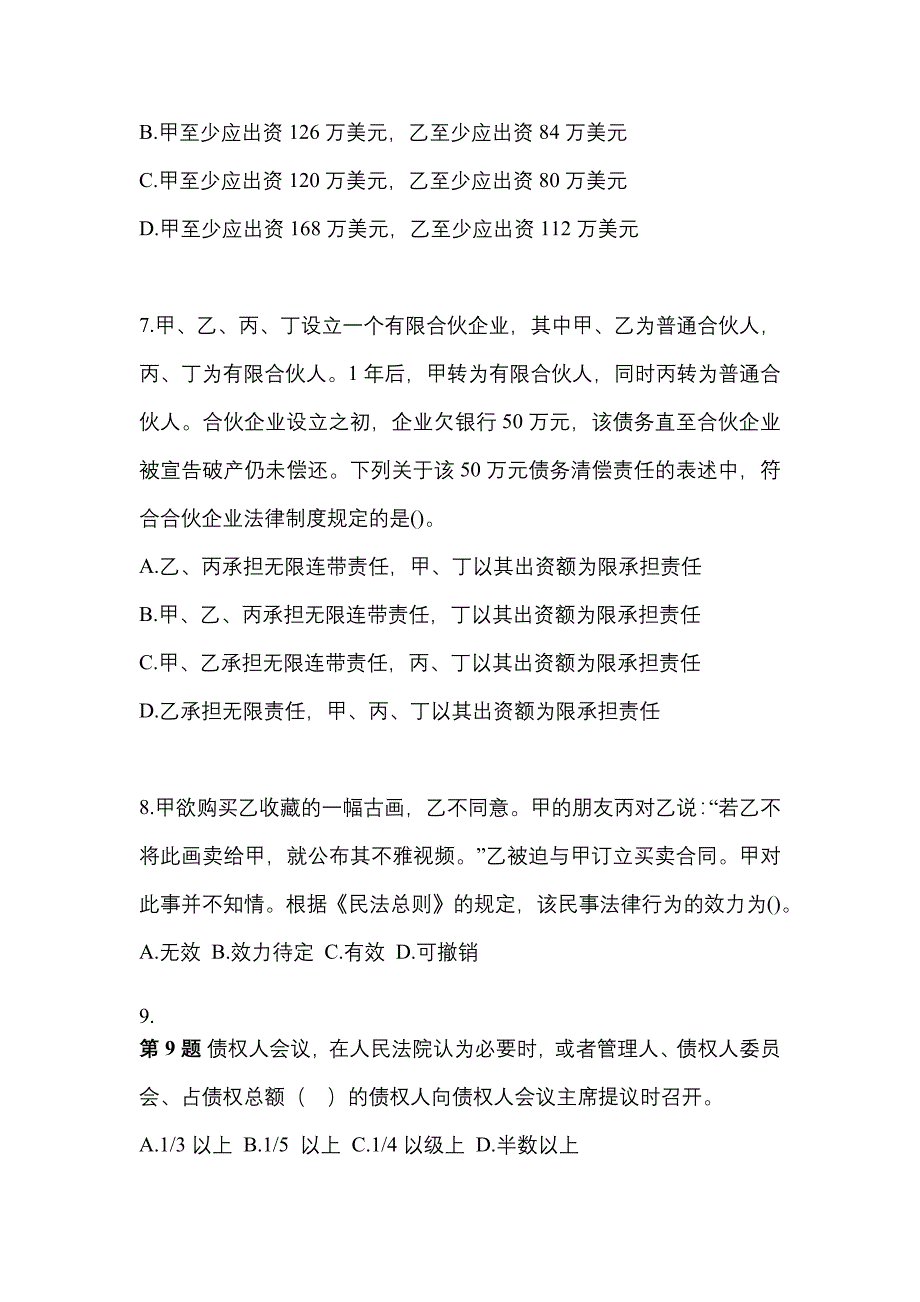 B.甲至少应出资 126 万美元，乙至少应出资 84 万美元

C.甲至少应出资 120 万美元，乙至少应出资 80 万美元

D.甲至少应出资 168 万美元，乙至少应出资 112 万美元

7.甲、乙、丙、丁设立一个有限合伙企业，其中甲、乙为普通合伙人，丙、丁为有限合伙人。1 年后，甲转为有限合伙人，同时丙转为普通合伙人。合伙企业设立之初，企业欠银行 50 万元，该债务直至合伙企业被宣告破产仍未偿还。下列关于该 50 万元债务清偿责任的表述中，符合合伙企业法律制度规定的是()。

A.乙、丙承担无限连带责任，甲、丁以其出资额为限承担责任

B.甲、乙、丙承担无限连带责任，丁以其出资额为限承担责任

C.甲、乙承担无限连带责任，丙、丁以其出资额为限承担责任

D.乙承担无限责任，甲、丙、丁以其出资额为限承担责任

8.甲欲购买乙收藏的一幅古画，乙不同意。甲的朋友丙对乙说：“若乙不将此画卖给甲，就公布其不雅视频。”乙被迫与甲订立买卖合同。甲对此事并不知情。根据《民法总则》的规定，该民事法律行为的效力为()。

A.无效 B.效力待定 C.有效 D.可撤销

9.

第 9 题 债权人会议，在人民法院认为必要时，或者管理人、债权人委员会、占债权总额（ ）的债权人向债权人会议主席提议时召开。

A.1/3 以上 B.1/5 以上 C.1/4 以级上 D.半数以上